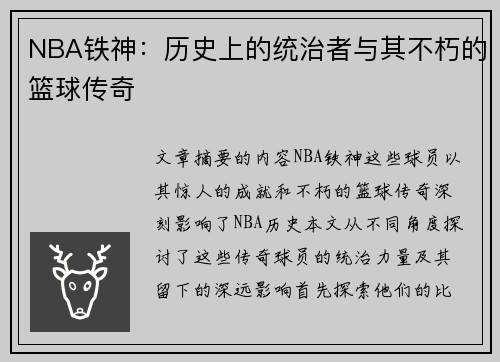 NBA铁神：历史上的统治者与其不朽的篮球传奇

文章摘要的内容NBA铁神这些球员以其惊人的成就和不朽的篮球传奇深刻影响了NBA历史本文从不同角度探讨了这些传奇球员的统治力量及其留下的深远影响首先探索他们的比